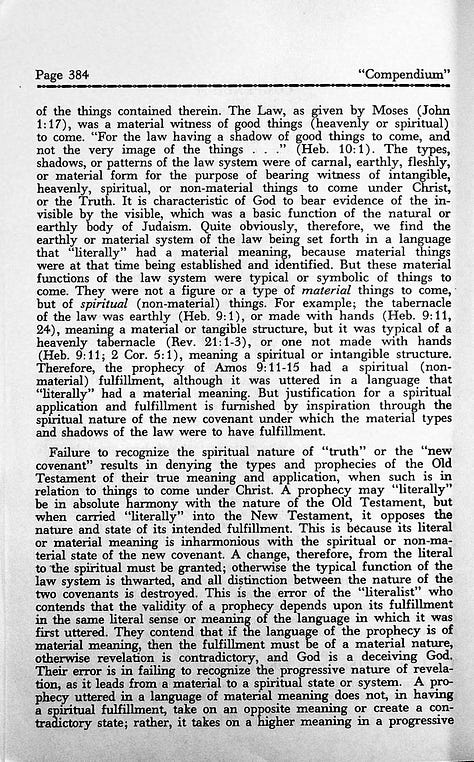 Page 384 "Compendium"

of the things contained therein. The Law, as given by Moses (John 1:17), was a material witness of good things (heavenly or spiritual) to come. "For the law having a shadow of good things to come, and not the very image of the things . . ." (Heb. 10:1). The types, shadows, or patterns of the law system were of carnal, earthly, fleshly, or material form for the purpose of bearing witness of intangible, heavenly, spiritual, or non-material things to come under Christ, or the Truth. It is characteristic of God to bear evidence of the invisible by the visible, which was a basic function of the natural or earthly body of Judaism. Quite obviously, therefore, we find the earthly or material system of the law being set forth in a language that "literally" had a material meaning, because material things were at that time being established and identified. But these material functions of the law system were typical or symbolic of things to come. They were not a figure or a type of material things to come, but of spiritual (non-material) things. For example; the tabernacle of the law was earthly (Heb. 9:1), or made with hands (Heb. 9:11, 24), meaning a material or tangible structure, but it was typical of a heavenly tabernacle (Rev. 21:1-3), or one not made with hands (Heb. 9:11; 2 Cor. 5:1), meaning a spiritual or intangible structure. Therefore, the prophecy of Amos 9:11-15 had a spiritual (non-material) fulfillment, although it was uttered in a language that "literally" had a material meaning. But justification for a spiritual application and fulfillment is furnished by inspiration through the spiritual nature of the new covenant under which the material types and shadows of the law were to have fulfillment.

Failure to recognize the spiritual nature of "truth" or the "new covenant" results in denying the types and prophecies of the Old Testament of their true meaning and application, when such is in relation to things to come under Christ. A prophecy may "literally" be in absolute harmony with the nature of the Old Testament, but when carried "literally" into the New Testament, it opposes the nature and state of its intended fulfillment. This is because its literal or material meaning is inharmonious with the spiritual or non-material state of the new covenant. A change, therefore, from the literal to the spiritual must be granted; otherwise the typical function of the law system is thwarted, and all distinction between the nature of the two covenants is destroyed. This is the error of the "literalist" who contends that the validity of a prophecy depends upon its fulfillment in the same literal sense or meaning of the language in which it was first uttered. They contend that if the language of the prophecy is of material meaning, then the fulfillment must be of a material nature, otherwise revelation is contradictory, and God is a deceiving God. Their error is in failing to recognize the progressive nature of revelation, as it leads from a material to a spiritual state or system. A prophecy uttered in a language of material meaning does not, in having a spiritual fulfillment, take on an opposite meaning or create a contradictory state; rather, it takes on a higher meaning in a progressive